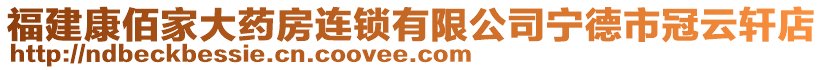 福建康佰家大药房连锁有限公司宁德市冠云轩店
http://ndbeckbessie.cn.coovee.com